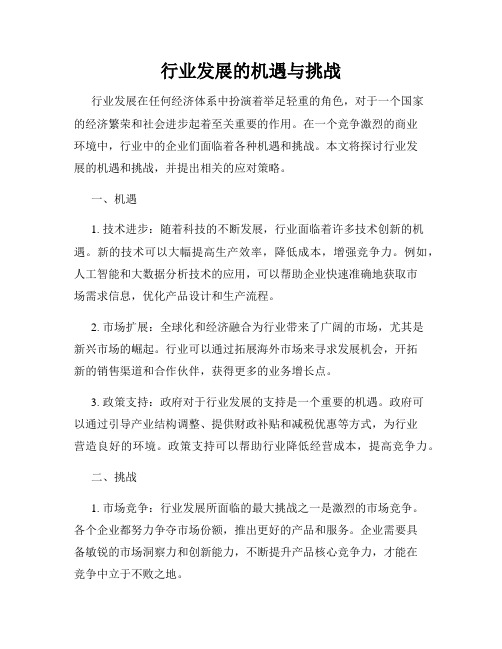 行业发展的机遇与挑战

行业发展在任何经济体系中扮演着举足轻重的角色，对于一个国家的经济繁荣和社会进步起着至关重要的作用。在一个竞争激烈的商业环境中，行业中的企业们面临着各种机遇和挑战。本文将探讨行业发展的机遇和挑战，并提出相关的应对策略。

一、机遇

1. 技术进步：随着科技的不断发展，行业面临着许多技术创新的机遇。新的技术可以大幅提高生产效率，降低成本，增强竞争力。例如，人工智能和大数据分析技术的应用，可以帮助企业快速准确地获取市场需求信息，优化产品设计和生产流程。

2. 市场扩展：全球化和经济融合为行业带来了广阔的市场，尤其是新兴市场的崛起。行业可以通过拓展海外市场来寻求发展机会，开拓新的销售渠道和合作伙伴，获得更多的业务增长点。

3. 政策支持：政府对于行业发展的支持是一个重要的机遇。政府可以通过引导产业结构调整、提供财政补贴和减税优惠等方式，为行业营造良好的环境。政策支持可以帮助行业降低经营成本，提高竞争力。

二、挑战

1. 市场竞争：行业发展所面临的最大挑战之一是激烈的市场竞争。各个企业都努力争夺市场份额，推出更好的产品和服务。企业需要具备敏锐的市场洞察力和创新能力，不断提升产品核心竞争力，才能在竞争中立于不败之地。